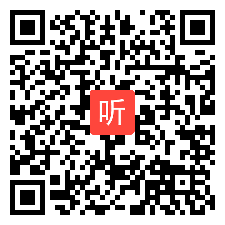 听